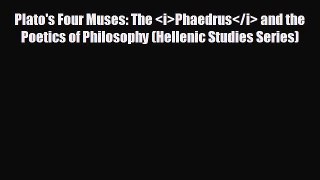 Plato's Four Muses: The <i>Phaedrus</i> and the Poetics of Philosophy (Hellenic Studies Series)